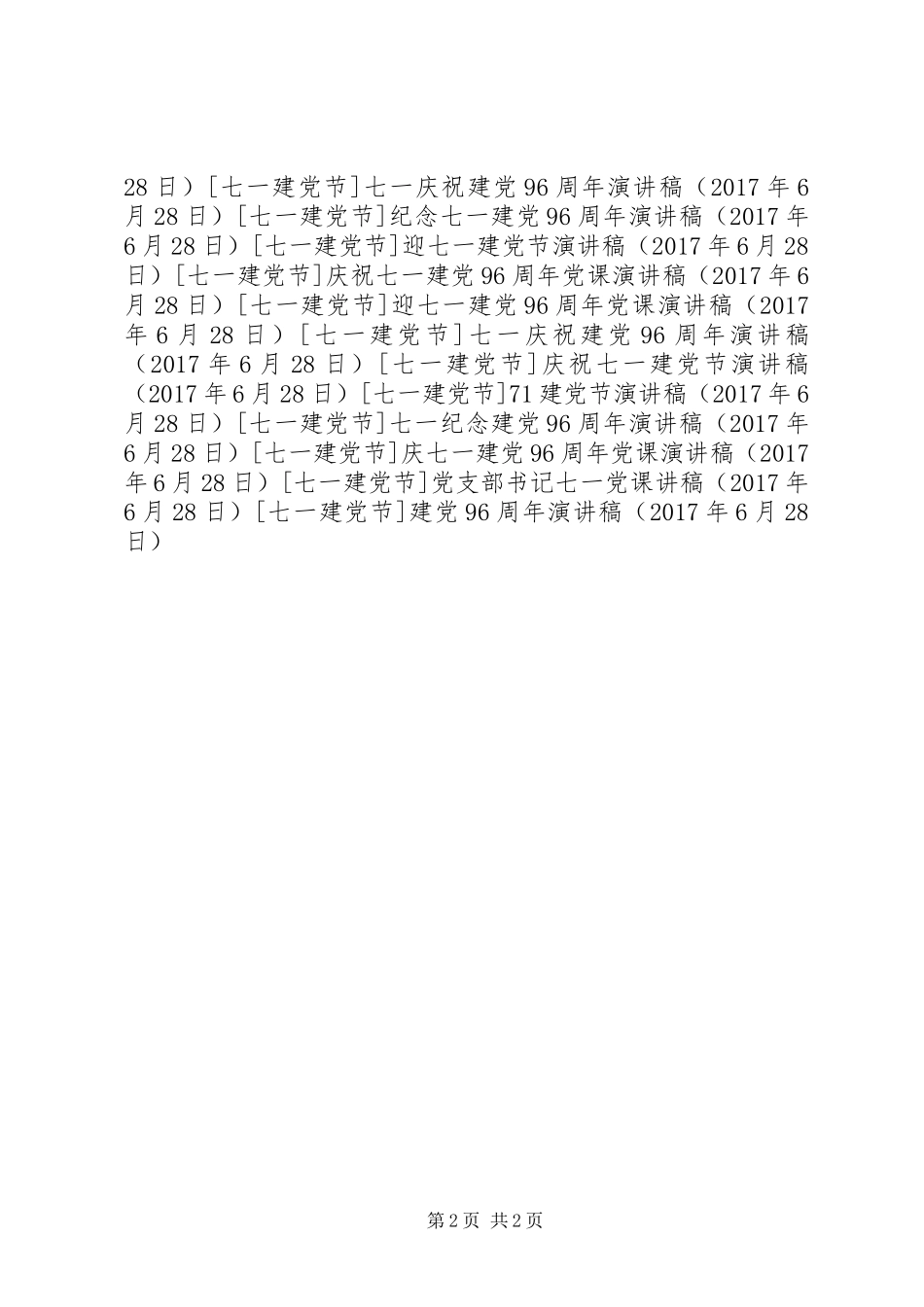 28日）[七一建党节]七一庆祝建党96周年演讲稿（2017年6月28日）[七一建党节]纪念七一建党96周年演讲稿（2017年6月28日）[七一建党节]迎七一建党节演讲稿（2017年6月28日）[七一建党节]庆祝七一建党96周年党课演讲稿（2017年6月28日）[七一建党节]迎七一建党96周年党课演讲稿（2017年6月28日）[七一建党节]七一庆祝建党96周年演讲稿（2017年6月28日）[七一建党节]庆祝七一建党节演讲稿（2017年6月28日）[七一建党节]71建党节演讲稿（2017年6月28日）[七一建党节]七一纪念建党96周年演讲稿（2017年6月28日）[七一建党节]庆七一建党96周年党课演讲稿（2017年6月28日）[七一建党节]党支部书记七一党课讲稿（2017年6月28日）[七一建党节]建党96周年演讲稿（2017年6月28日）

第2页 共2页